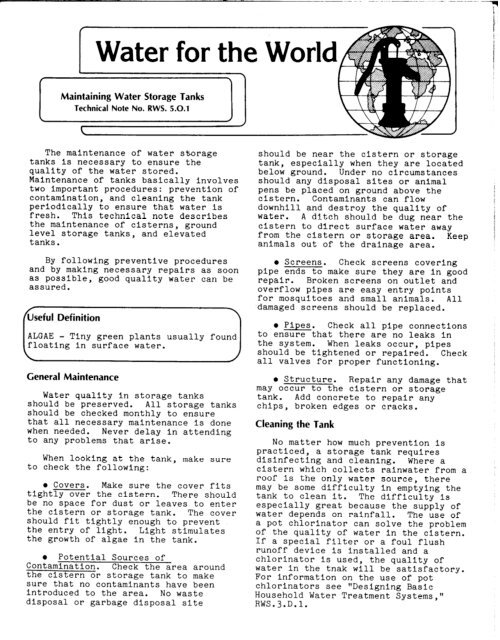 Water for the World

Maintaining Water Storage Tanks
Technical Note No. RWS. 5.O.1

The maintenance of water storage tanks is necessary to ensure the quality of the water stored. Maintenance of tanks basically involves two important procedures: prevention of contamination, and cleaning the tank periodically to ensure that water is fresh. This technical note describes the maintenance of cisterns, ground level storage tanks, and elevated tanks.

By following preventive procedures and by making necessary repairs as soon as possible, good quality water can be assured.

Useful Definition

ALGAE - Tiny green plants usually found floating in surface water.

General Maintenance

Water quality in storage tanks should be preserved. All storage tanks should be checked monthly to ensure that all necessary maintenance is done when needed. Never delay in attending to any problems that arise.

When looking at the tank, make sure to check the following:

• Covers. Make sure the cover fits tightly over the cistern. There should be no space for dust or leaves to enter the cistern or storage tank. The cover should fit tightly enough to prevent the entry of light. Light stimulates the growth of algae in the tank.

• Potential Sources of Contamination. Check the area around the cistern or storage tank to make sure that no contaminants have been introduced to the area. No waste disposal or garbage disposal site should be near the cistern or storage tank, especially when they are located below ground. Under no circumstances should any disposal sites or animal pens be placed on ground above the cistern. Contaminants can flow downhill and destroy the quality of water. A ditch should be dug near the cistern to direct surface water away from the cistern or storage area. Keep animals out of the drainage area.

• Screens. Check screens covering pipe ends to make sure they are in good repair. Broken screens on outlet and overflow pipes are easy entry points for mosquitoes and small animals. All damaged screens should be replaced.

• Pipes. Check all pipe connections to ensure that there are no leaks in the system. When leaks occur, pipes should be tightened or repaired. Check all valves for proper functioning.

• Structure. Repair any damage that may occur to the cistern or storage tank. Add concrete to repair any chips, broken edges or cracks.

Cleaning the Tank

No matter how much prevention is practiced, a storage tank requires disinfecting and cleaning. Where a cistern which collects rainwater from a roof is the only water source, there may be some difficulty in emptying the tank to clean it. The difficulty is especially great because the supply of water depends on rainfall. The use of a pot chlorinator can solve the problem of the quality of water in the cistern. If a special filter or a foul flush runoff device is installed and a chlorinator is used, the quality of water in the tnak will be satisfactory. For information on the use of pot chlorinators see "Designing Basic Household Water Treatment Systems," RWS.3.D.1.